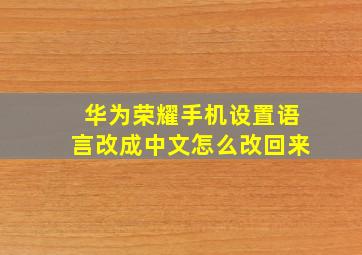 华为荣耀手机设置语言改成中文怎么改回来